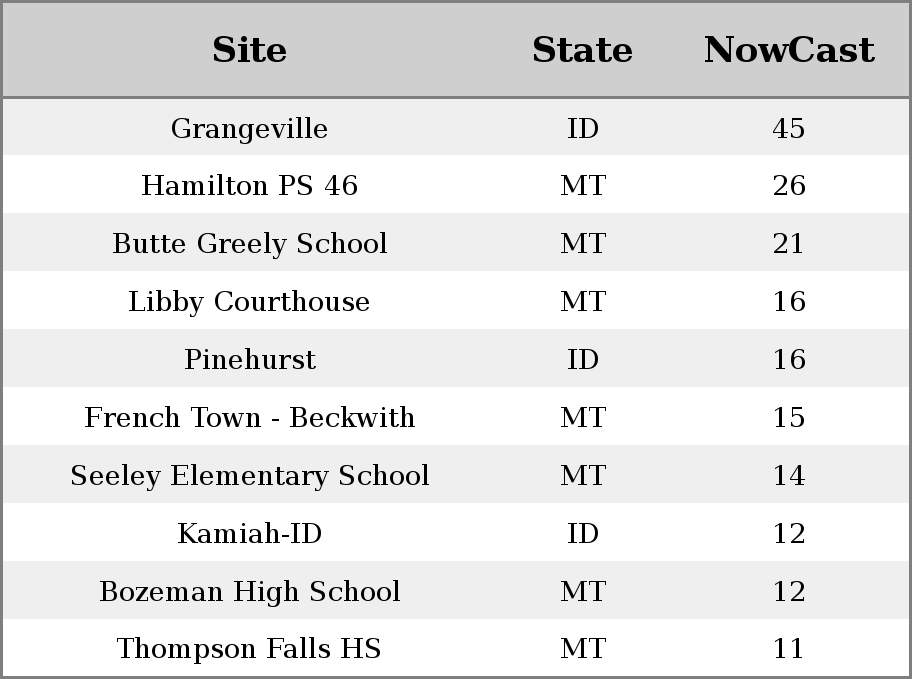 | Site | State | NowCast |
|---|---|---|
| Grangeville | ID | 45 |
| Hamilton PS 46 | MT | 26 |
| Butte Greely School | MT | 21 |
| Libby Courthouse | MT | 16 |
| Pinehurst | ID | 16 |
| French Town - Beckwith | MT | 15 |
| Seeley Elementary School | MT | 14 |
| Kamiah-ID | ID | 12 |
| Bozeman High School | MT | 12 |
| Thompson Falls HS | MT | 11 |